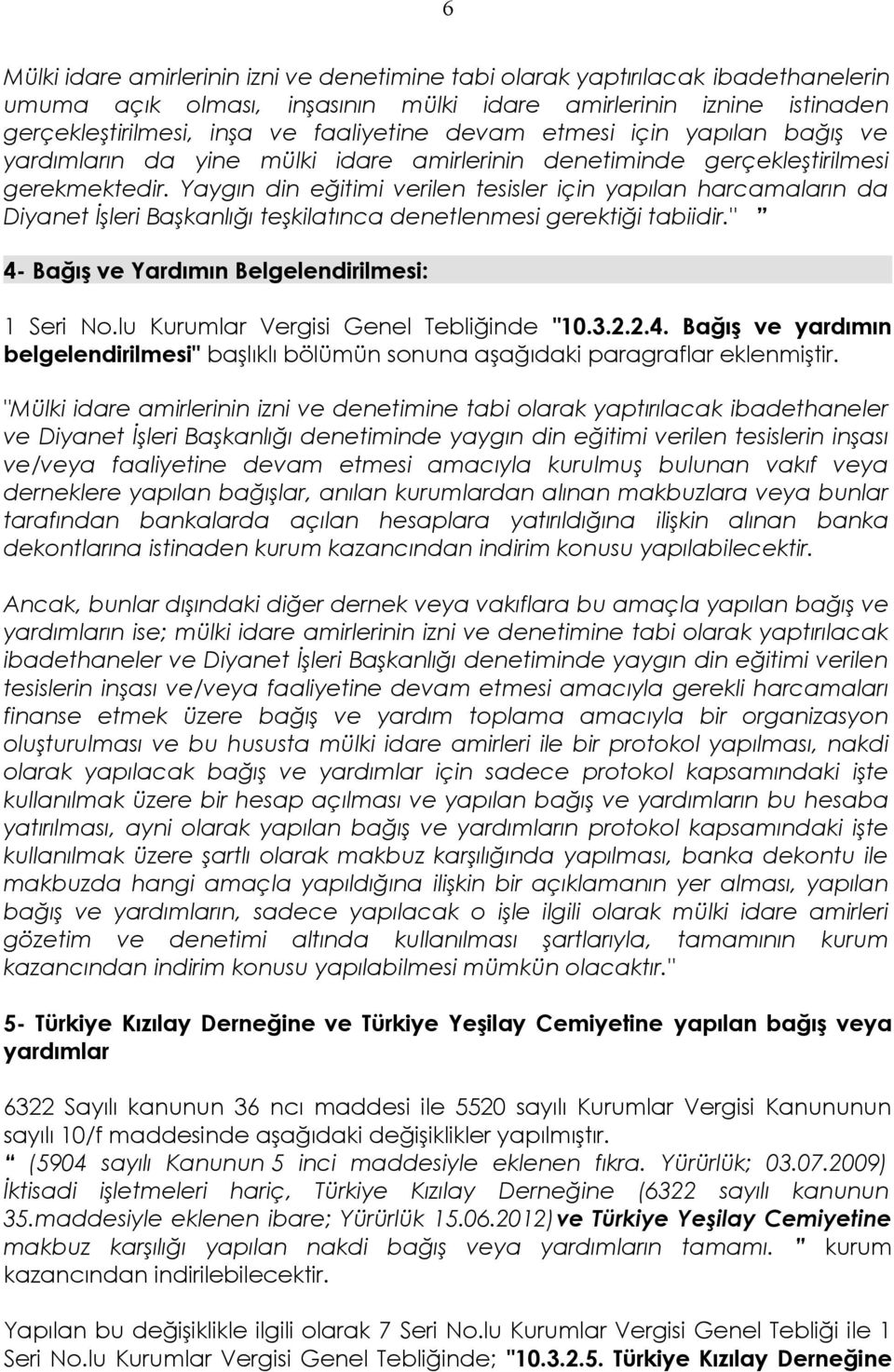 6

Mülki idare amirlerinin izni ve denetimine tabi olarak yaptırılacak ibadethanelerin umuma açık olması, inşasının mülki idare amirlerinin iznine istinaden gerçekleştirilmesi, inşa ve faaliyetine devam etmesi için yapılan bağış ve yardımların da yine mülki idare amirlerinin denetiminde gerçekleştirilmesi gerekmektedir. Yaygın din eğitimi verilen tesisler için yapılan harcamaların da Diyanet İşleri Başkanlığı teşkilatınca denetlenmesi gerektiği tabiidir." "

4- Bağış ve Yardımın Belgelendirilmesi:

1 Seri No.lu Kurumlar Vergisi Genel Tebliğinde "10.3.2.2.4. Bağış ve yardımın belgelendirilmesi" başlıklı bölümün sonuna aşağıdaki paragraflar eklenmiştir.

"Mülki idare amirlerinin izni ve denetimine tabi olarak yaptırılacak ibadethaneler ve Diyanet İşleri Başkanlığı denetiminde yaygın din eğitimi verilen tesislerin inşası ve/veya faaliyetine devam etmesi amacıyla kurulmuş bulunan vakıf veya derneklere yapılan bağışlar, anılan kurumlardan alınan makbuzlara veya bunlar tarafından bankalarda açılan hesaplara yatırıldığına ilişkin alınan banka dekontlarına istinaden kurum kazancından indirim konusu yapılabilecektir.

Ancak, bunlar dışındaki diğer dernek veya vakıflara bu amaçla yapılan bağış ve yardımların ise; mülki idare amirlerinin izni ve denetimine tabi olarak yaptırılacak ibadethaneler ve Diyanet İşleri Başkanlığı denetiminde yaygın din eğitimi verilen tesislerin inşası ve/veya faaliyetine devam etmesi amacıyla gerekli harcamaları finanse etmek üzere bağış ve yardım toplama amacıyla bir organizasyon oluşturulması ve bu hususta mülki idare amirleri ile bir protokol yapılması, nakdi olarak yapılacak bağış ve yardımlar için sadece protokol kapsamındaki işte kullanılmak üzere bir hesap açılması ve yapılan bağış ve yardımların bu hesaba yatırılması, ayni olarak yapılan bağış ve yardımların protokol kapsamındaki işte kullanılmak üzere şartlı olarak makbuz karşılığında yapılması, banka dekontu ile makbuzda hangi amaçla yapıldığına ilişkin bir açıklamanın yer alması, yapılan bağış ve yardımların, sadece yapılacak o işle ilgili olarak mülki idare amirleri gözetim ve denetimi altında kullanılması şartlarıyla, tamamının kurum kazancından indirim konusu yapılabilmesi mümkün olacaktır."

5- Türkiye Kızılay Derneğine ve Türkiye Yeşilay Cemiyetine yapılan bağış veya yardımlar

6322 Sayılı kanunun 36 ncı maddesi ile 5520 sayılı Kurumlar Vergisi Kanununun sayılı 10/f maddesinde aşağıdaki değişiklikler yapılmıştır.
" (5904 sayılı Kanunun 5 inci maddesiyle eklenen fıkra. Yürürlük; 03.07.2009) İktisadi işletmeleri hariç, Türkiye Kızılay Derneğine (6322 sayılı kanunun 35.maddesiyle eklenen ibare; Yürürlük 15.06.2012) ve Türkiye Yeşilay Cemiyetine makbuz karşılığı yapılan nakdi bağış veya yardımların tamamı. " kurum kazancından indirilebilecektir.

Yapılan bu değişiklikle ilgili olarak 7 Seri No.lu Kurumlar Vergisi Genel Tebliği ile 1 Seri No.lu Kurumlar Vergisi Genel Tebliğinde; "10.3.2.5. Türkiye Kızılay Derneğine